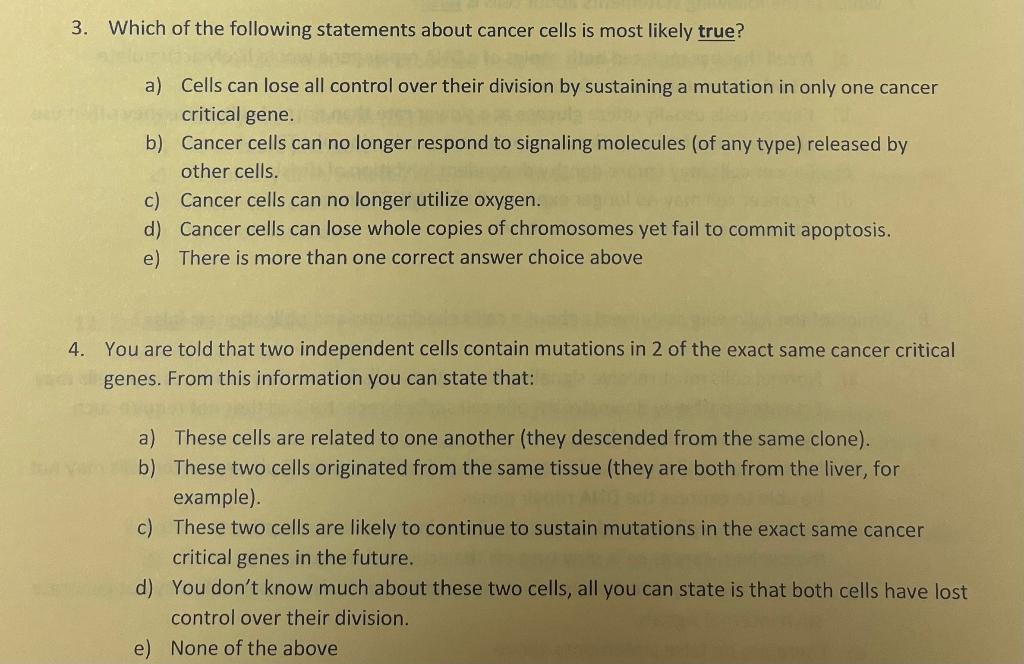 3. Which of the following statements about cancer cells is most likely true?

a) Cells can lose all control over their division by sustaining a mutation in only one cancer critical gene.
b) Cancer cells can no longer respond to signaling molecules (of any type) released by other cells.
c) Cancer cells can no longer utilize oxygen.
d) Cancer cells can lose whole copies of chromosomes yet fail to commit apoptosis.
e) There is more than one correct answer choice above

4. You are told that two independent cells contain mutations in 2 of the exact same cancer critical genes. From this information you can state that:

a) These cells are related to one another (they descended from the same clone).
b) These two cells originated from the same tissue (they are both from the liver, for example).
c) These two cells are likely to continue to sustain mutations in the exact same cancer critical genes in the future.
d) You don't know much about these two cells, all you can state is that both cells have lost control over their division.
e) None of the above